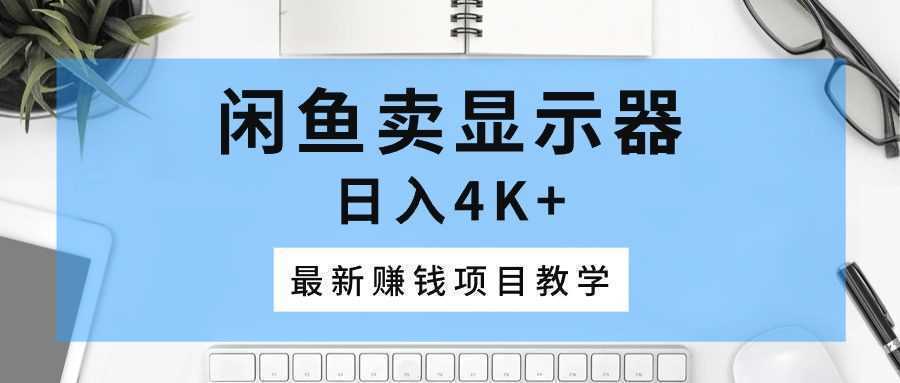 闲鱼卖显示器
日入4K+
最新赚钱项目教学